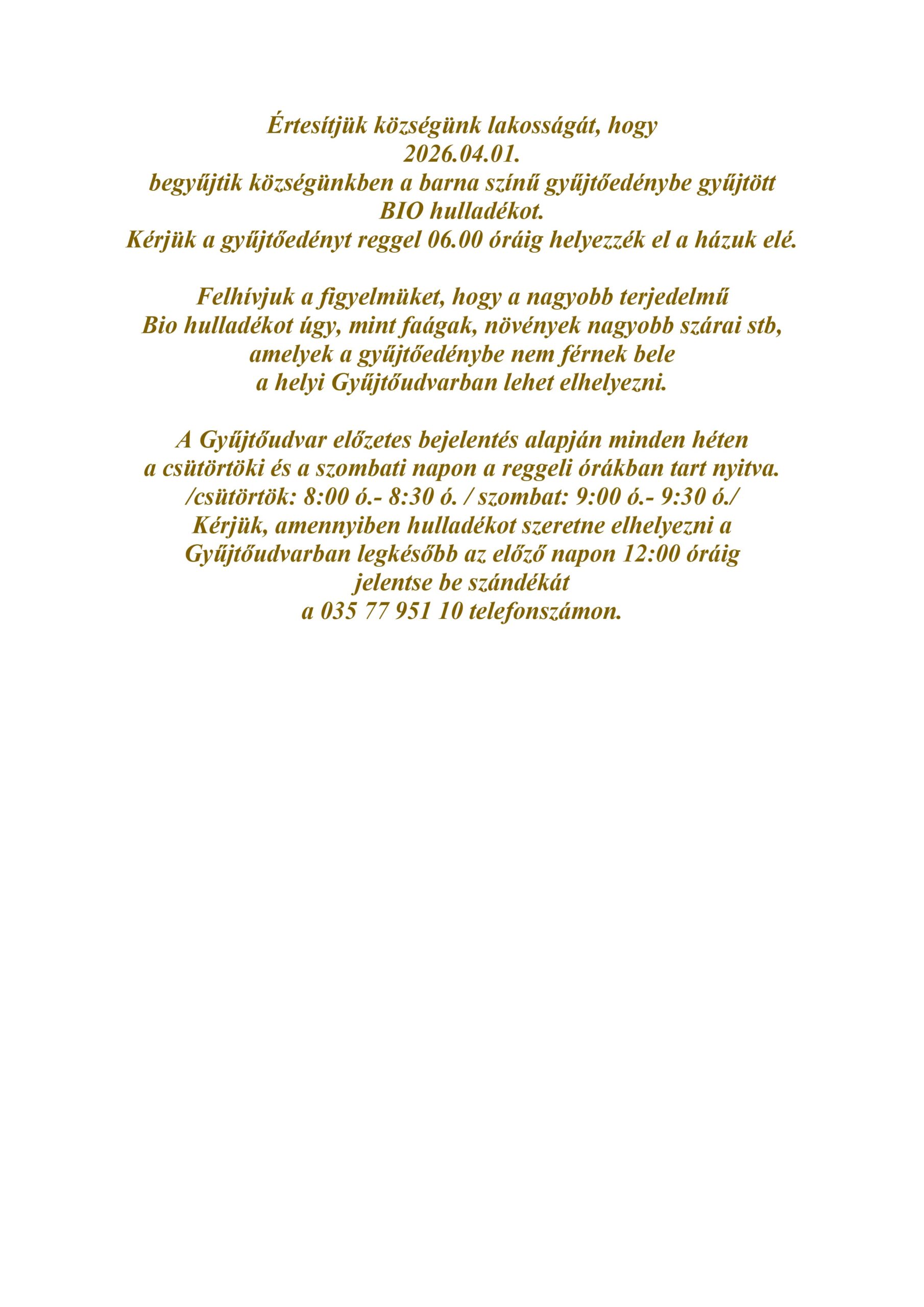 Értesítjük községünk lakosságát, hogy
2026.04.01.
begyűjtik községünkben a barna színű gyűjtőedénybe gyűjtött
BIO hulladékot.
Kérjük a gyűjtőedényt reggel 06.00 óráig helyezzék el a házuk elé.

Felhívjuk a figyelmüket, hogy a nagyobb terjedelmű
Bio hulladékot úgy, mint faágak, növények nagyobb szárai stb,
amelyek a gyűjtőedénybe nem férnek bele
a helyi Gyűjtőudvarban lehet elhelyezni.

A Gyűjtőudvar előzetes bejelentés alapján minden héten
a csütörtöki és a szombati napon a reggeli órákban tart nyitva.
/csütörtök: 8:00 ó.- 8:30 ó. / szombat: 9:00 ó.- 9:30 ó./
Kérjük, amennyiben hulladékot szeretne elhelyezni a
Gyűjtőudvarban legkésőbb az előző napon 12:00 óráig
jelentse be szándékát
a 035 77 951 10 telefonszámon.